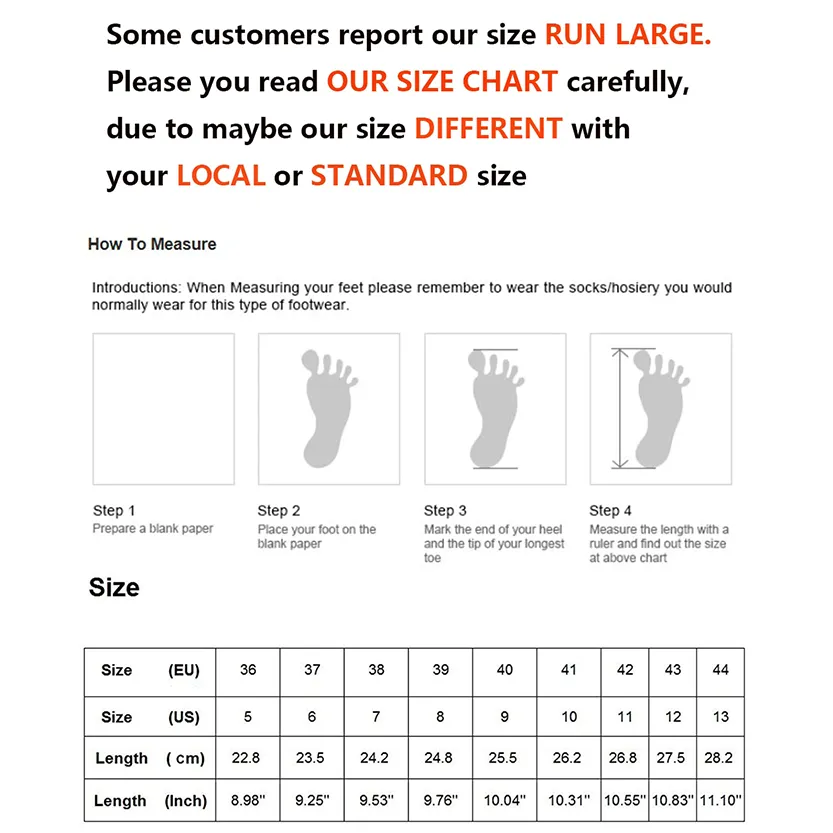 Some customers report our size RUN LARGE.
Please you read OUR SIZE CHART carefully,
due to maybe our size DIFFERENT with
your LOCAL or STANDARD size

How To Measure

Introductions: When Measuring your feet please remember to wear the socks/hosiery you would normally wear for this type of footwear.

Step 1
Prepare a blank paper

Step 2
Place your foot on the blank paper

Step 3
Mark the end of your heel and the tip of your longest toe

Step 4
Measure the length with a ruler and find out the size at above chart

Size

| Size (EU) | 36 | 37 | 38 | 39 | 40 | 41 | 42 | 43 | 44 |
|---|---|---|---|---|---|---|---|---|---|
| Size (US) | 5 | 6 | 7 | 8 | 9 | 10 | 11 | 12 | 13 |
| Length ( cm) | 22.8 | 23.5 | 24.2 | 24.8 | 25.5 | 26.2 | 26.8 | 27.5 | 28.2 |
| Length (Inch) | 8.98'' | 9.25'' | 9.53'' | 9.76'' | 10.04'' | 10.31'' | 10.55'' | 10.83'' | 11.10'' |